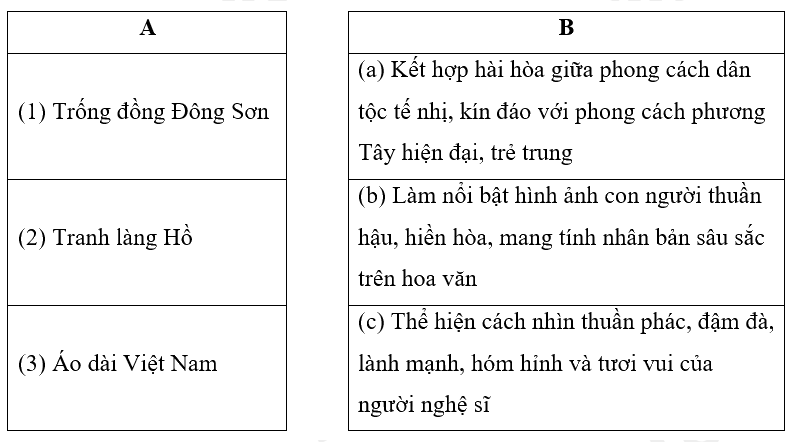 | A |
|---|
| (1) Trống đồng Đông Sơn |
| (2) Tranh làng Hồ |
| (3) Áo dài Việt Nam |

| B |
|---|
| (a) Kết hợp hài hòa giữa phong cách dân tộc tế nhị, kín đáo với phong cách phương Tây hiện đại, trẻ trung |
| (b) Làm nổi bật hình ảnh con người thuần hậu, hiền hòa, mang tính nhân bản sâu sắc trên hoa văn |
| (c) Thể hiện cách nhìn thuần phác, đậm đà, lành mạnh, hóm hỉnh và tươi vui của người nghệ sĩ |